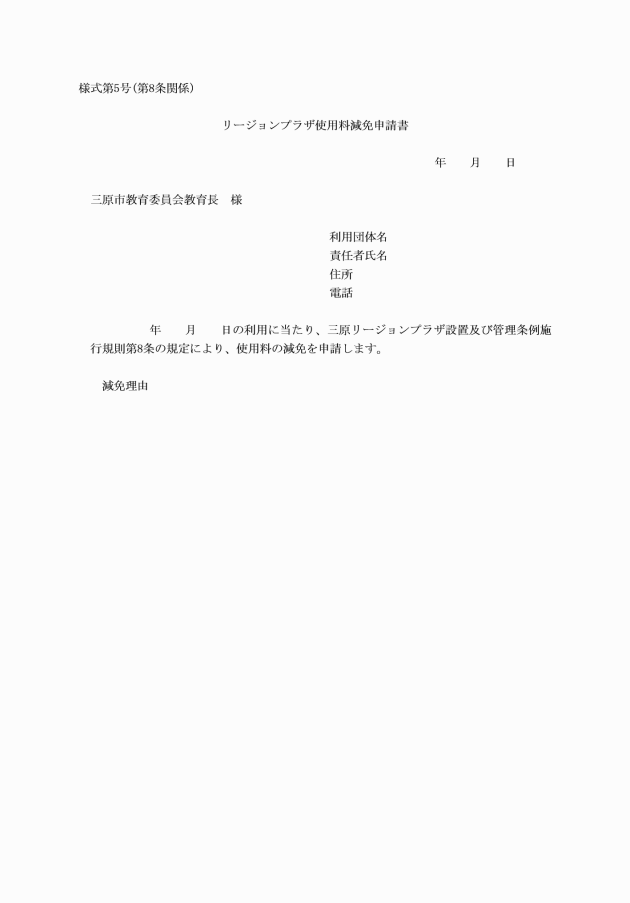 様式第5号(第8条関係)

リージョンプラザ使用料減免申請書

年　　月　　日

三原市教育委員会教育長　様

利用団体名
責任者氏名
住所
電話

年　　月　　日の利用に当たり、三原リージョンプラザ設置及び管理条例施行規則第8条の規定により、使用料の減免を申請します。

減免理由